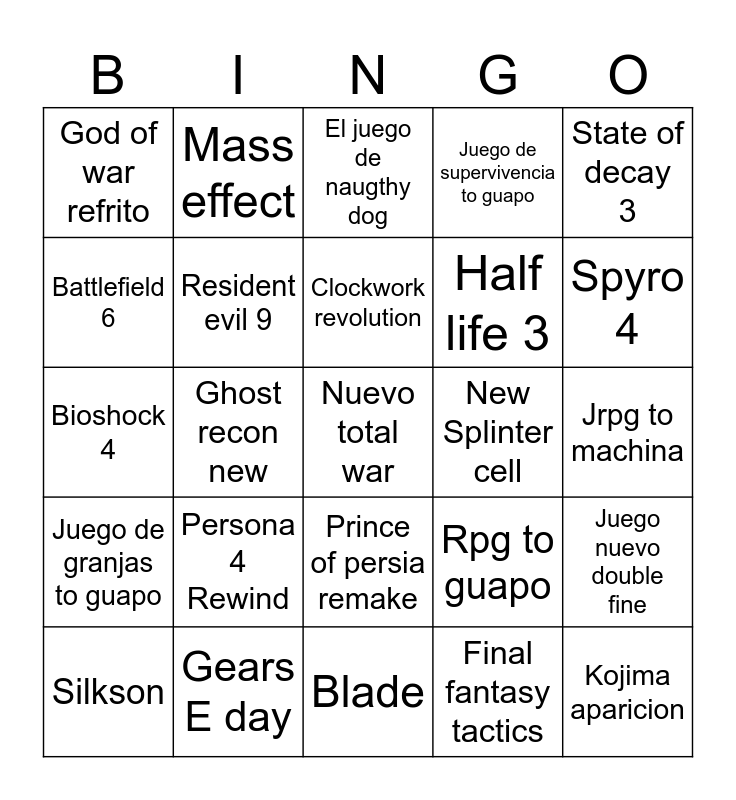 | B | I | N | G | O |
|---|---|---|---|---|
| God of war refrito | Mass effect | El juego de naugthy dog | Juego de supervivencia to guapo | State of decay 3 |
| Battlefield 6 | Resident evil 9 | Clockwork revolution | Half life 3 | Spyro 4 |
| Bioshock 4 | Ghost recon new | Nuevo total war | New Splinter cell | Jrpg to machina |
| Juego de granjas to guapo | Persona 4 Rewind | Prince of persia remake | Rpg to guapo | Juego nuevo double fine |
| Silkson | Gears E day | Blade | Final fantasy tactics | Kojima aparicion |